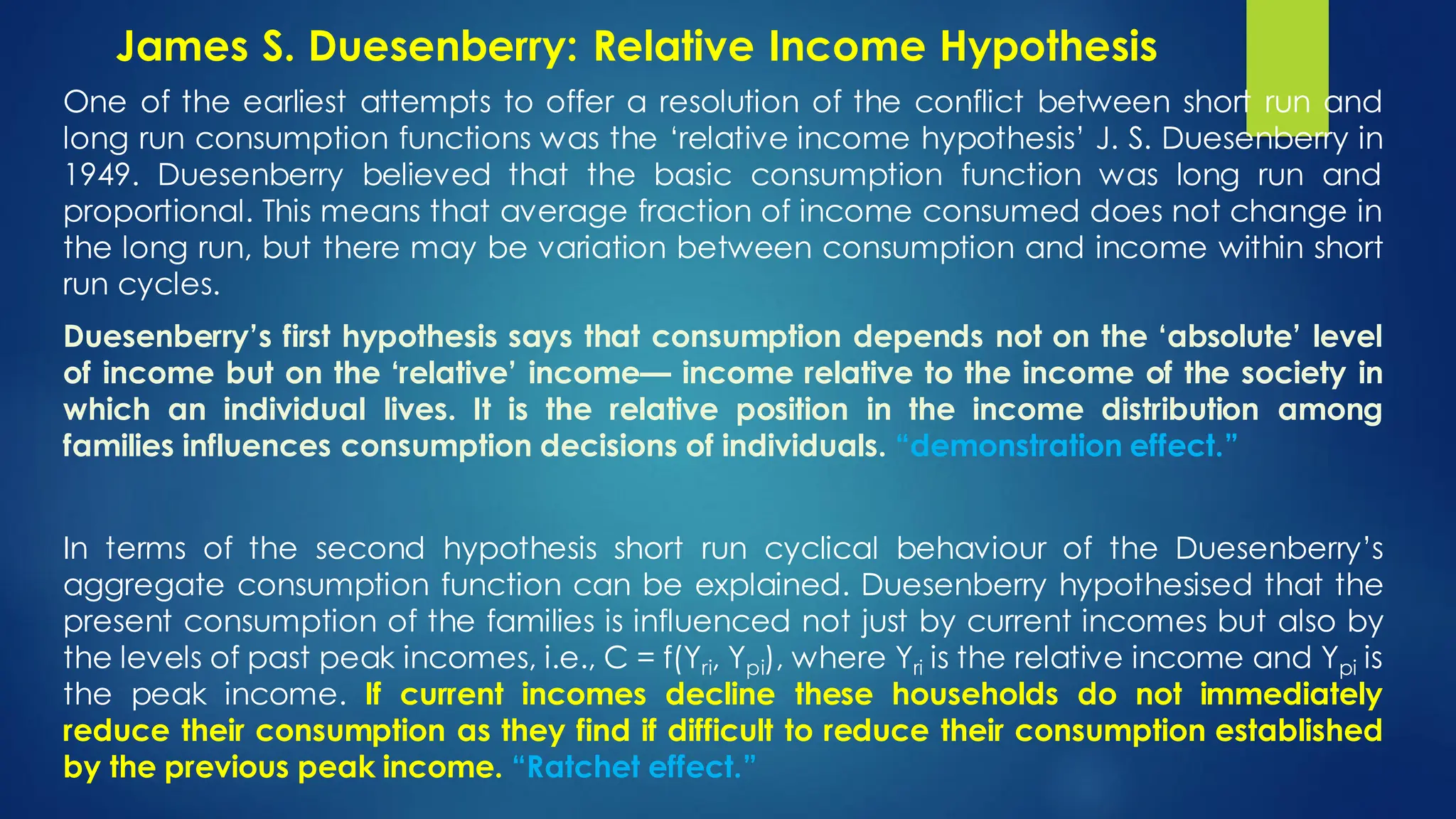 James S. Duesenberry: Relative Income Hypothesis

One of the earliest attempts to offer a resolution of the conflict between short run and long run consumption functions was the 'relative income hypothesis' J. S. Duesenberry in 1949. Duesenberry believed that the basic consumption function was long run and proportional. This means that average fraction of income consumed does not change in the long run, but there may be variation between consumption and income within short run cycles.

Duesenberry's first hypothesis says that consumption depends not on the 'absolute' level of income but on the 'relative' income— income relative to the income of the society in which an individual lives. It is the relative position in the income distribution among families influences consumption decisions of individuals. "demonstration effect."

In terms of the second hypothesis short run cyclical behaviour of the Duesenberry's aggregate consumption function can be explained. Duesenberry hypothesised that the present consumption of the families is influenced not just by current incomes but also by the levels of past peak incomes, i.e., $C = f(Y_{ri}, Y_{pi})$, where $Y_{ri}$ is the relative income and $Y_{pi}$ is the peak income. If current incomes decline these households do not immediately reduce their consumption as they find if difficult to reduce their consumption established by the previous peak income. "Ratchet effect."